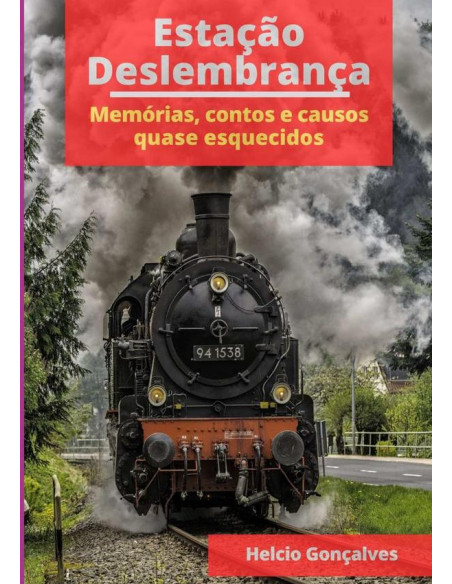 Estação Deslembrança

Memórias, contos e causos quase esquecidos

94 1538

Helcio Gonçalves